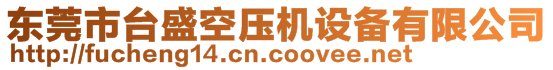 东莞市台盛空压机设备有限公司
http://fucheng14.cn.coovee.net